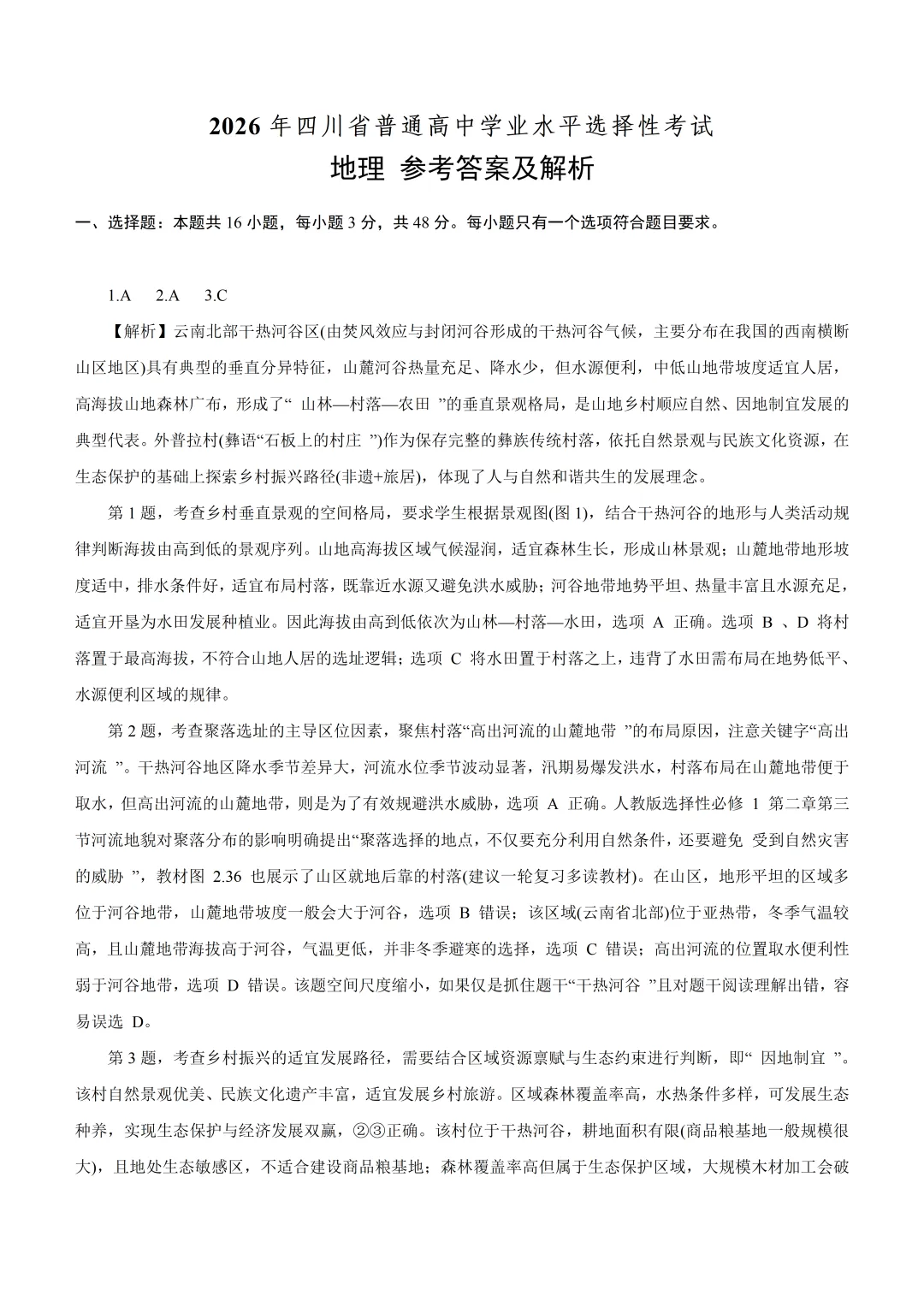 2026年四川省普通高中学业水平选择性考试

地理 参考答案及解析

一、选择题：本题共16小题，每小题3分，共48分。每小题只有一个选项符合题目要求。

1.A 2.A 3.C

【解析】云南北部干热河谷区(由焚风效应与封闭河谷形成的干热河谷气候，主要分布在我国的西南横断山区地区)具有典型的垂直分异特征，山麓河谷热量充足、降水少，但水源便利，中低山地带坡度适宜人居，高海拔山地森林广布，形成了“山林—村落—农田”的垂直景观格局，是山地乡村顺应自然、因地制宜发展的典型代表。外普拉村(彝语“石板上的村庄”)作为保存完整的彝族传统村落，依托自然景观与民族文化资源，在生态保护的基础上探索乡村振兴路径(非遗+旅居)，体现了人与自然和谐共生的发展理念。

第1题，考查乡村垂直景观的空间格局，要求学生根据景观图(图1)，结合干热河谷的地形与人类活动规律判断海拔由高到低的景观序列。山地高海拔区域气候湿润，适宜森林生长，形成山林景观；山麓地带地形坡度适中，排水条件好，适宜布局村落，既靠近水源又避免洪水威胁；河谷地带地势平坦、热量丰富且水源充足，适宜开垦为水田发展种植业。因此海拔由高到低依次为山林—村落—水田，选项A正确。选项B、D将村落置于最高海拔，不符合山地人居的选址逻辑；选项C将水田置于村落之上，违背了水田需布局在地势低平、水源便利区域的规律。

第2题，考查聚落选址的主导区位因素，聚焦村落“高出河流的山麓地带”的布局原因，注意关键字“高出河流”。干热河谷地区降水季节差异大，河流水位季节波动显著，汛期易爆发洪水，村落布局在山麓地带便于取水，但高出河流的山麓地带，则是为了有效规避洪水威胁，选项A正确。人教版选择性必修1第二章第三节河流地貌对聚落分布的影响明确提出“聚落选择的地点，不仅要充分利用自然条件，还要避免受到自然灾害的威胁”，教材图2.36也展示了山区就地后靠的村落(建议一轮复习多读教材)。在山区，地形平坦的区域多位于河谷地带，山麓地带坡度一般会大于河谷，选项B错误；该区域(云南省北部)位于亚热带，冬季气温较高，且山麓地带海拔高于河谷，气温更低，并非冬季避寒的选择，选项C错误；高出河流的位置取水便利性弱于河谷地带，选项D错误。该题空间尺度缩小，如果仅是抓住题干“干热河谷”且对题干阅读理解出错，容易误选D。

第3题，考查乡村振兴的适宜发展路径，需要结合区域资源禀赋与生态约束进行判断，即“因地制宜”。该村自然景观优美、民族文化遗产丰富，适宜发展乡村旅游。区域森林覆盖率高，水热条件多样，可发展生态种养，实现生态保护与经济发展双赢，②③正确。该村位于干热河谷，耕地面积有限(商品粮基地一般规模很大)，且地处生态敏感区，不适合建设商品粮基地；森林覆盖率高但属于生态保护区域，大规模木材加工会破